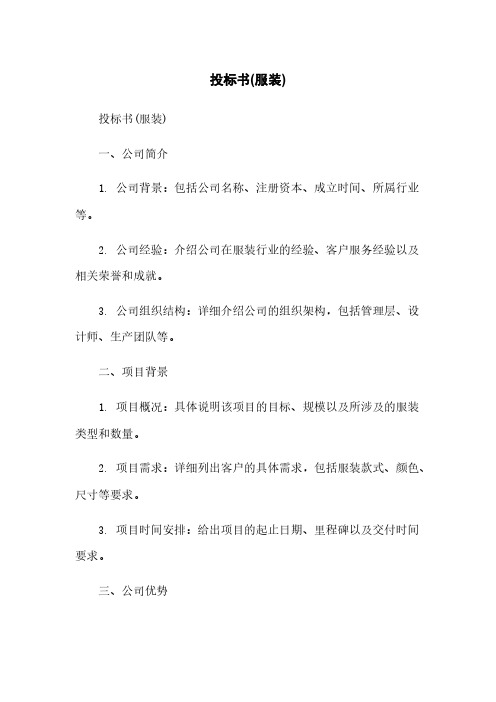 投标书(服装)

投标书(服装)

一、公司简介

1. 公司背景：包括公司名称、注册资本、成立时间、所属行业等。

2. 公司经验：介绍公司在服装行业的经验、客户服务经验以及相关荣誉和成就。

3. 公司组织结构：详细介绍公司的组织架构，包括管理层、设计师、生产团队等。

二、项目背景

1. 项目概况：具体说明该项目的目标、规模以及所涉及的服装类型和数量。

2. 项目需求：详细列出客户的具体需求，包括服装款式、颜色、尺寸等要求。

3. 项目时间安排：给出项目的起止日期、里程碑以及交付时间要求。

三、公司优势